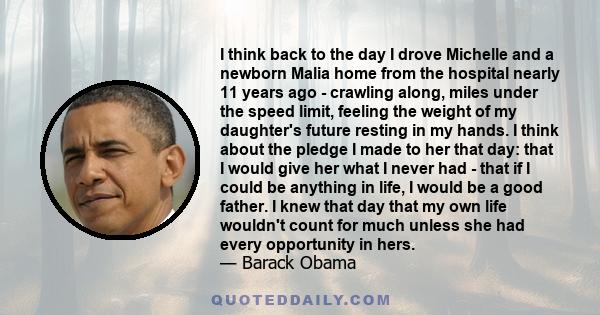 I think back to the day I drove Michelle and a newborn Malia home from the hospital nearly 11 years ago - crawling along, miles under the speed limit, feeling the weight of my daughter's future resting in my hands. I think about the pledge I made to her that day: that I would give her what I never had - that if I could be anything in life, I would be a good father. I knew that day that my own life wouldn't count for much unless she had every opportunity in hers.
— Barack Obama

QUOTEDDAILY.COM